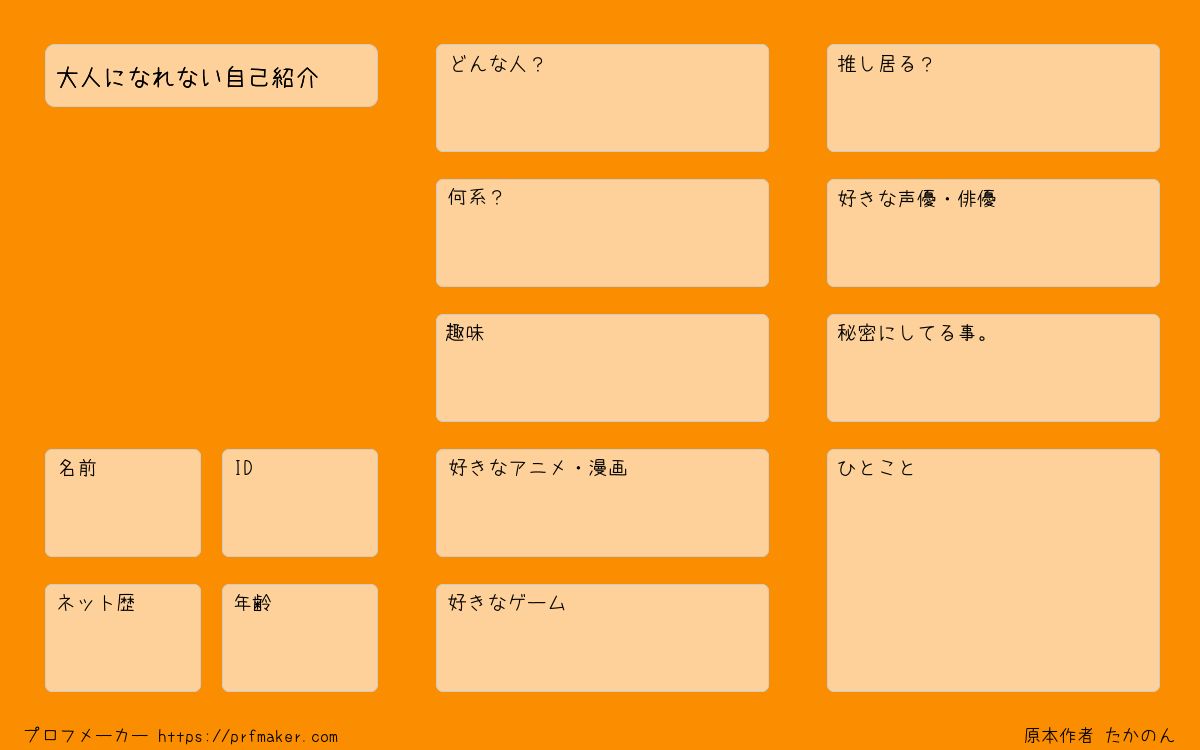 大人になれない自己紹介

名前

ID

ネット歴

年齢

どんな人？

何系？

趣味

好きなアニメ・漫画

好きなゲーム

推し居る？

好きな声優・俳優

秘密にしてる事。

ひとこと

プロフメーカー https://prfmaker.com

原本作者 たかのん